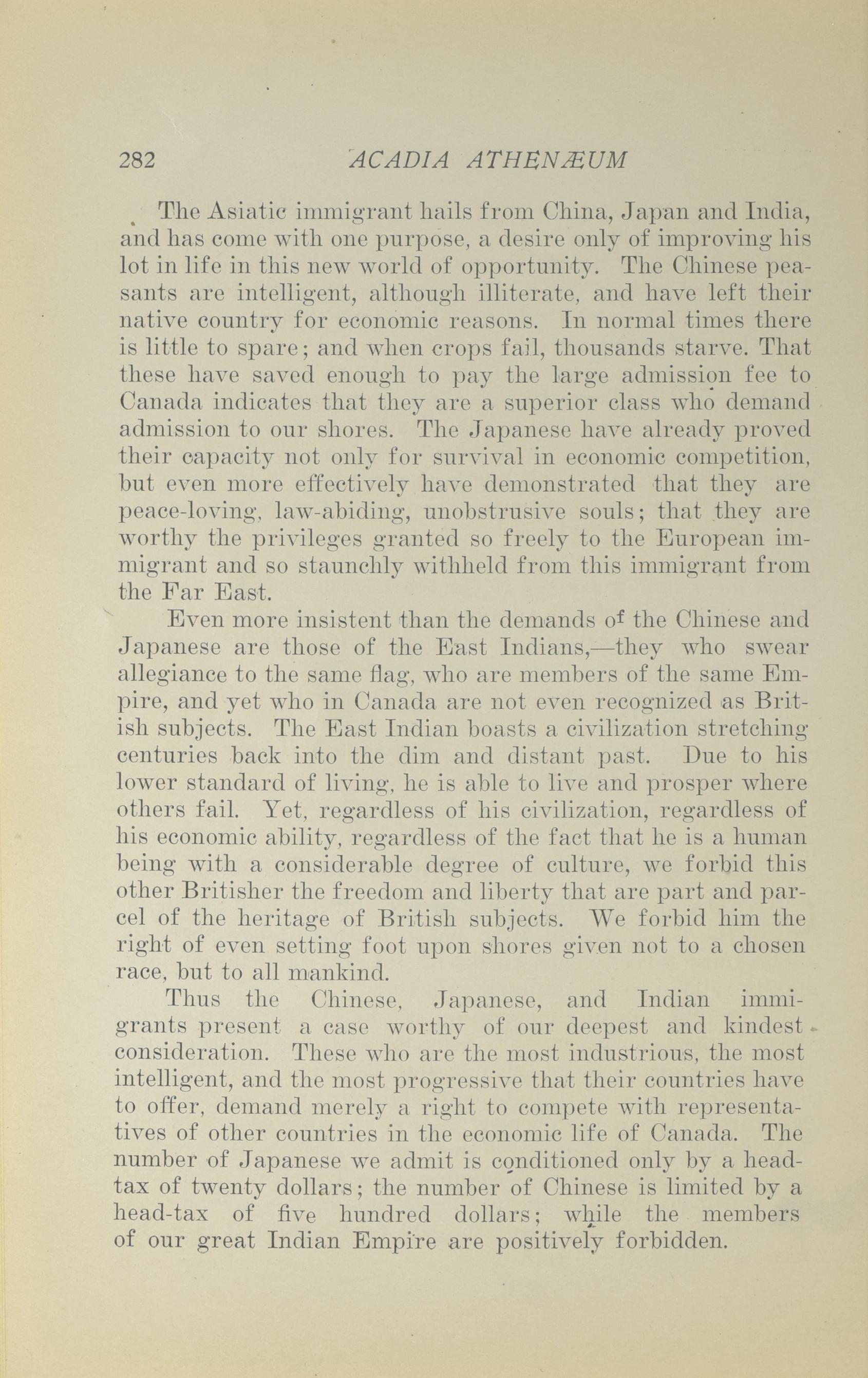 282 ACADIA ATHENÆUM

The Asiatic immigrant hails from China, Japan and India, and has come with one purpose, a desire only of improving his lot in life in this new world of opportunity. The Chinese peasants are intelligent, although illiterate, and have left their native country for economic reasons. In normal times there is little to spare; and when crops fail, thousands starve. That these have saved enough to pay the large admission fee to Canada indicates that they are a superior class who demand admission to our shores. The Japanese have already proved their capacity not only for survival in economic competition, but even more effectively have demonstrated that they are peace-loving, law-abiding, unobstrusive souls; that they are worthy the privileges granted so freely to the European immigrant and so staunchly withheld from this immigrant from the Far East.

Even more insistent than the demands of the Chinese and Japanese are those of the East Indians,—they who swear allegiance to the same flag, who are members of the same Empire, and yet who in Canada are not even recognized as British subjects. The East Indian boasts a civilization stretching centuries back into the dim and distant past. Due to his lower standard of living, he is able to live and prosper where others fail. Yet, regardless of his civilization, regardless of his economic ability, regardless of the fact that he is a human being with a considerable degree of culture, we forbid this other Britisher the freedom and liberty that are part and parcel of the heritage of British subjects. We forbid him the right of even setting foot upon shores given not to a chosen race, but to all mankind.

Thus the Chinese, Japanese, and Indian immigrants present a case worthy of our deepest and kindest consideration. These who are the most industrious, the most intelligent, and the most progressive that their countries have to offer, demand merely a right to compete with representatives of other countries in the economic life of Canada. The number of Japanese we admit is conditioned only by a head-tax of twenty dollars; the number of Chinese is limited by a head-tax of five hundred dollars; while the members of our great Indian Empire are positively forbidden.